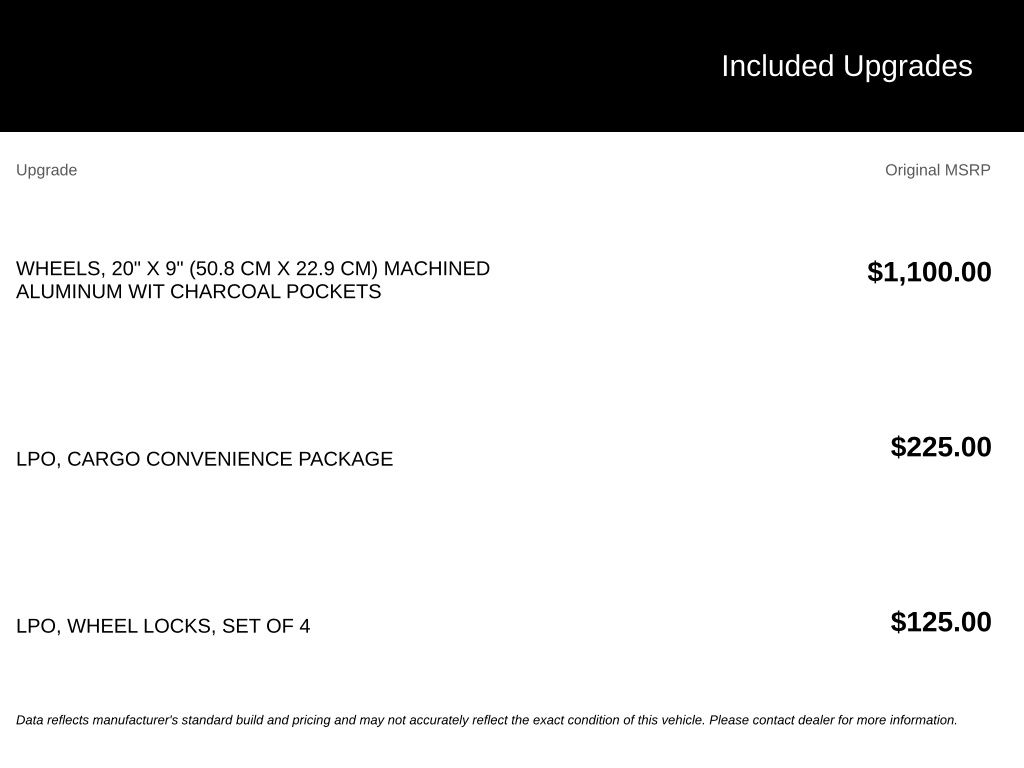 Included Upgrades

| Upgrade | Original MSRP |
|---|---|
| WHEELS, 20" X 9" (50.8 CM X 22.9 CM) MACHINED ALUMINUM WIT CHARCOAL POCKETS | $1,100.00 |
| LPO, CARGO CONVENIENCE PACKAGE | $225.00 |
| LPO, WHEEL LOCKS, SET OF 4 | $125.00 |

Data reflects manufacturer's standard build and pricing and may not accurately reflect the exact condition of this vehicle. Please contact dealer for more information.